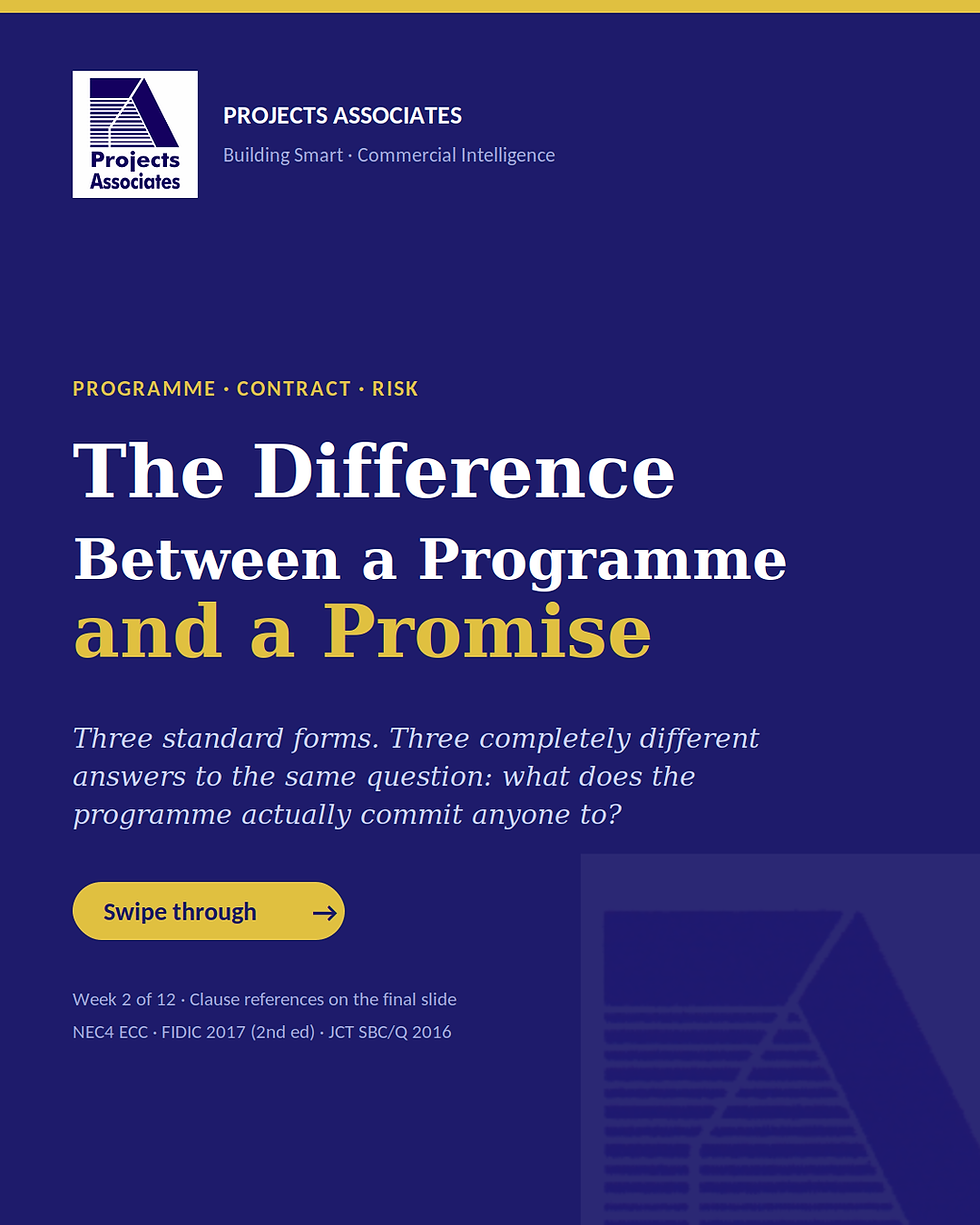 Projects Associates

PROJECTS ASSOCIATES
Building Smart · Commercial Intelligence

PROGRAMME · CONTRACT · RISK

The Difference
Between a Programme
and a Promise

Three standard forms. Three completely different answers to the same question: what does the programme actually commit anyone to?

Swipe through →

Week 2 of 12 · Clause references on the final slide
NEC4 ECC · FIDIC 2017 (2nd ed) · JCT SBC/Q 2016